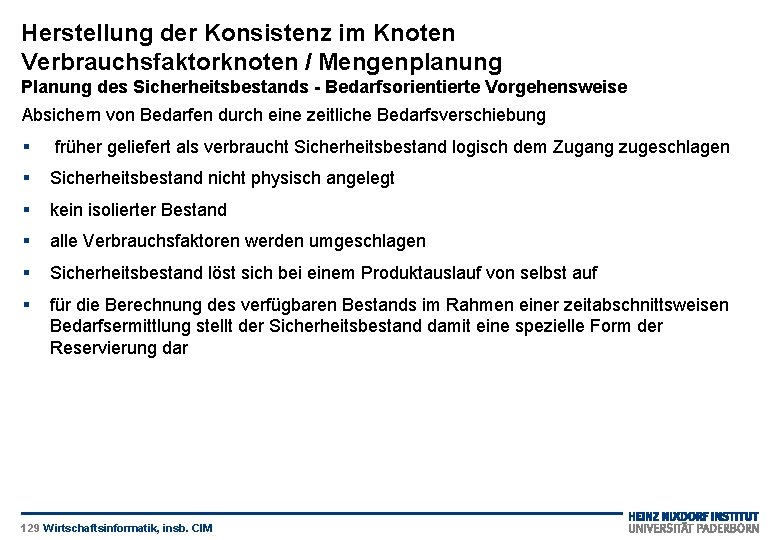 Herstellung der Konsistenz im Knoten
Verbrauchsfaktorknoten / Mengenplanung
Planung des Sicherheitsbestands - Bedarfsorientierte Vorgehensweise

Absichern von Bedarfen durch eine zeitliche Bedarfsverschiebung

▪ früher geliefert als verbraucht Sicherheitsbestand logisch dem Zugang zugeschlagen

▪ Sicherheitsbestand nicht physisch angelegt

▪ kein isolierter Bestand

▪ alle Verbrauchsfaktoren werden umgeschlagen

▪ Sicherheitsbestand löst sich bei einem Produktauslauf von selbst auf

▪ für die Berechnung des verfügbaren Bestands im Rahmen einer zeitabschnittsweisen Bedarfsermittlung stellt der Sicherheitsbestand damit eine spezielle Form der Reservierung dar

129 Wirtschaftsinformatik, insb. CIM

HEINZ NIXDORF INSTITUT
UNIVERSITÄT PADERBORN